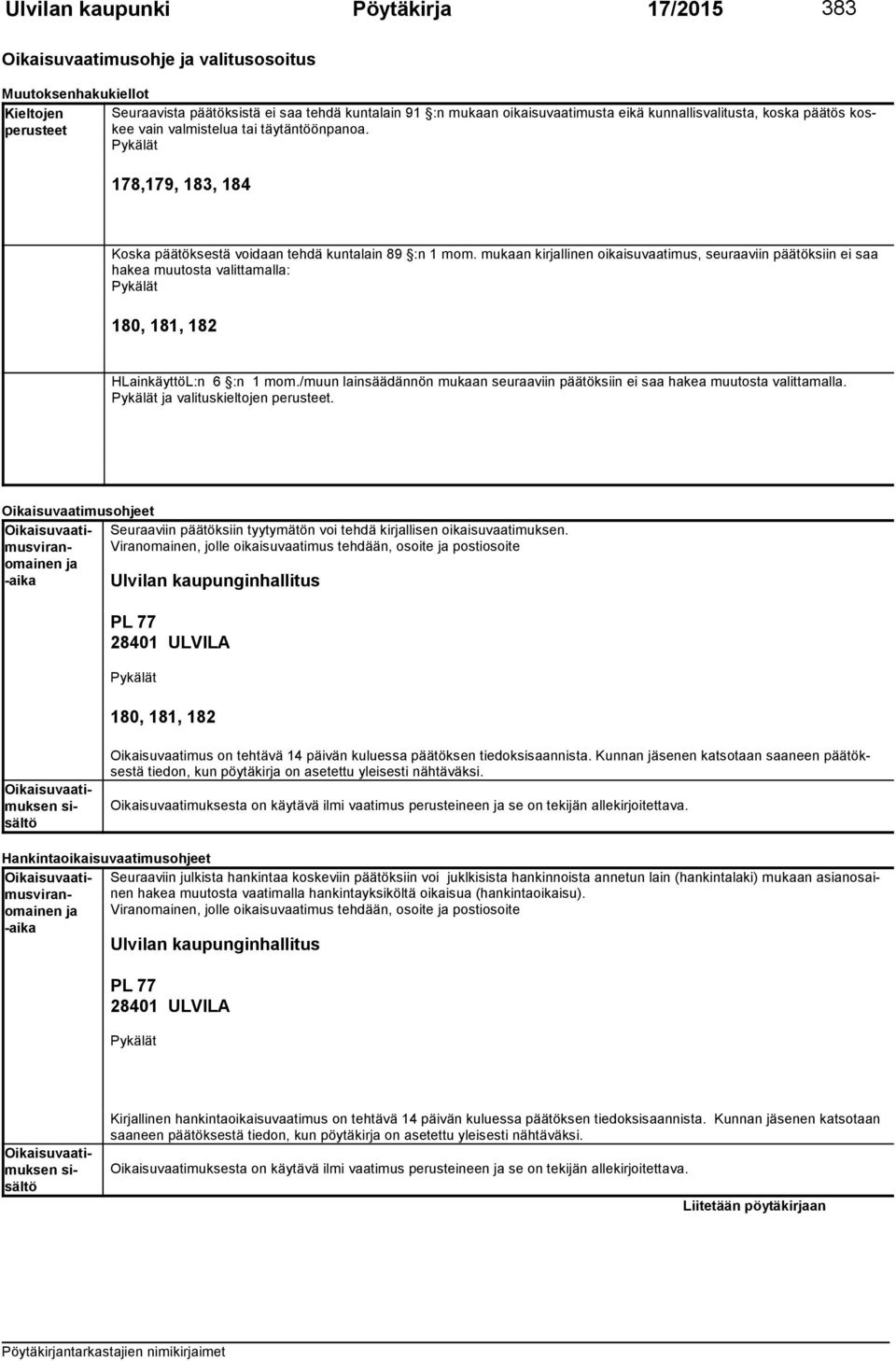 Ulvilan kaupunki Pöytäkirja 17/2015 383

Oikaisuvaatimusohje ja valitusosoitus

Muutoksenhakukiellot

Kieltojen perusteet

Seuraavista päätöksistä ei saa tehdä kuntalain 91 :n mukaan oikaisuvaatimusta eikä kunnallisvalitusta, koska päätös koskee vain valmistelua tai täytäntöönpanoa.
Pykälät

178,179, 183, 184

Koska päätöksestä voidaan tehdä kuntalain 89 :n 1 mom. mukaan kirjallinen oikaisuvaatimus, seuraaviin päätöksiin ei saa hakea muutosta valittamalla:
Pykälät

180, 181, 182

HLainkäyttöL:n 6 :n 1 mom./muun lainsäädännön mukaan seuraaviin päätöksiin ei saa hakea muutosta valittamalla.
Pykälät ja valituskieltojen perusteet.

Oikaisuvaatimusohjeet

Oikaisuvaatimusviranomainen ja -aika

Seuraaviin päätöksiin tyytymätön voi tehdä kirjallisen oikaisuvaatimuksen.
Viranomainen, jolle oikaisuvaatimus tehdään, osoite ja postiosoite

Ulvilan kaupunginhallitus

PL 77
28401 ULVILA

Pykälät

180, 181, 182

Oikaisuvaatimus on tehtävä 14 päivän kuluessa päätöksen tiedoksisaannista. Kunnan jäsenen katsotaan saaneen päätöksestä tiedon, kun pöytäkirja on asetettu yleisesti nähtäväksi.

Oikaisuvaatimuksen sisältö

Oikaisuvaatimuksesta on käytävä ilmi vaatimus perusteineen ja se on tekijän allekirjoitettava.

Hankintaoikaisuvaatimusohjeet

Oikaisuvaatimusviranomainen ja -aika

Seuraaviin julkista hankintaa koskeviin päätöksiin voi juklkisista hankinnoista annetun lain (hankintalaki) mukaan asianosainen hakea muutosta vaatimalla hankintayksiköltä oikaisua (hankintaoikaisu).
Viranomainen, jolle oikaisuvaatimus tehdään, osoite ja postiosoite

Ulvilan kaupunginhallitus

PL 77
28401 ULVILA

Pykälät

Kirjallinen hankintaoikaisuvaatimus on tehtävä 14 päivän kuluessa päätöksen tiedoksisaannista. Kunnan jäsenen katsotaan saaneen päätöksestä tiedon, kun pöytäkirja on asetettu yleisesti nähtäväksi.

Oikaisuvaatimuksen sisältö

Oikaisuvaatimuksesta on käytävä ilmi vaatimus perusteineen ja se on tekijän allekirjoitettava.

Liitetään pöytäkirjaan

Pöytäkirjantarkastajien nimikirjaimet